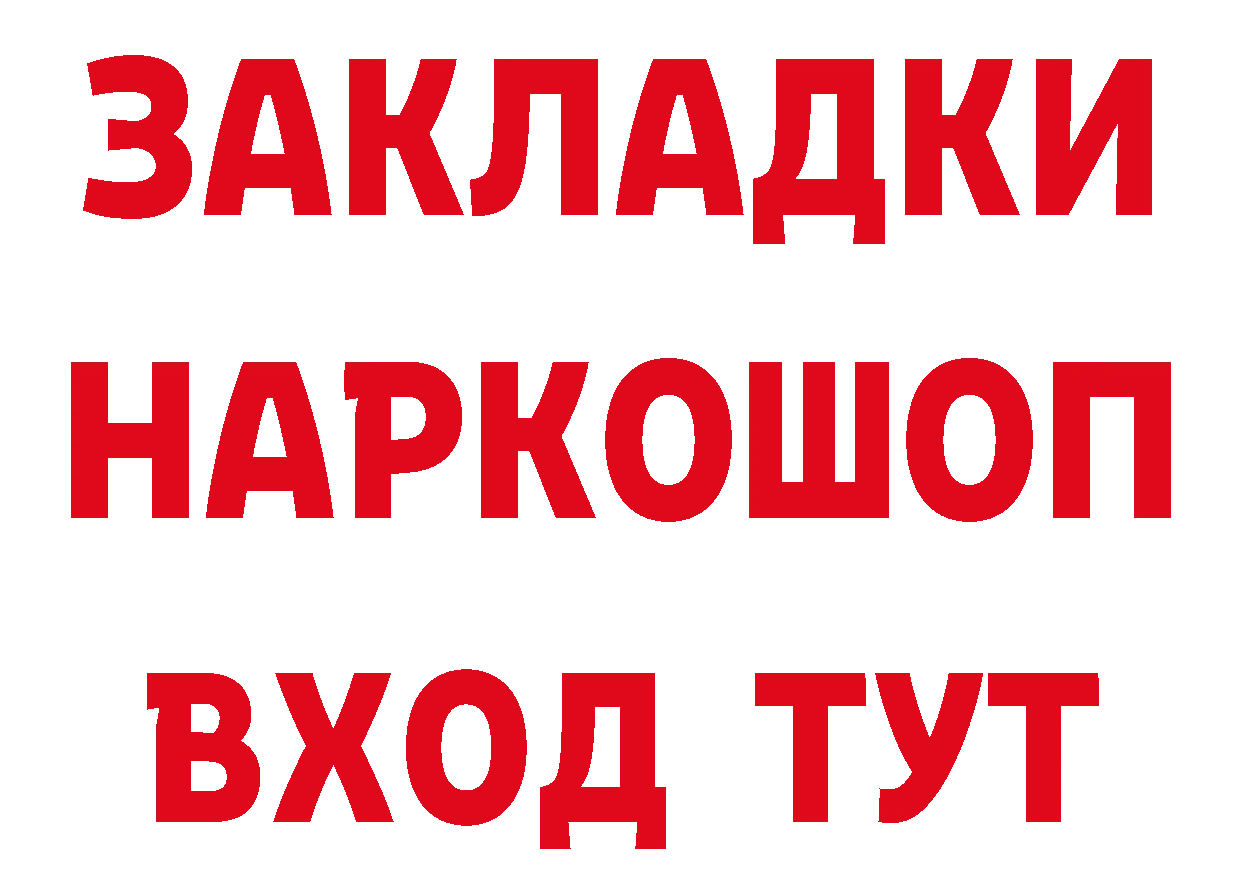 ЗАКЛАДКИ НАРКОШОП
ВХОД ТУТ